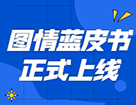 图情蓝皮书
正式上线